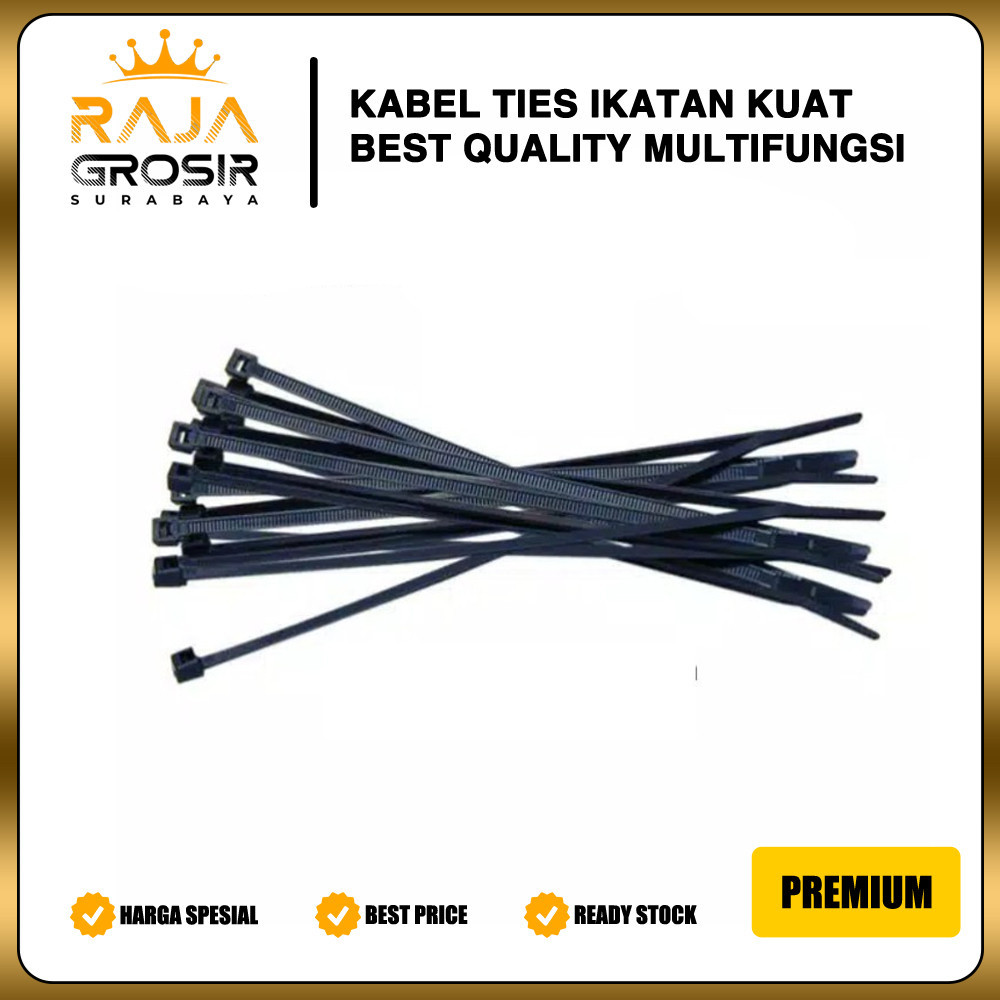 RAJA GROSIR SURABAYA

KABEL TIES IKATAN KUAT BEST QUALITY MULTIFUNGSI

HARGA SPESIAL
BEST PRICE
READY STOCK
PREMIUM